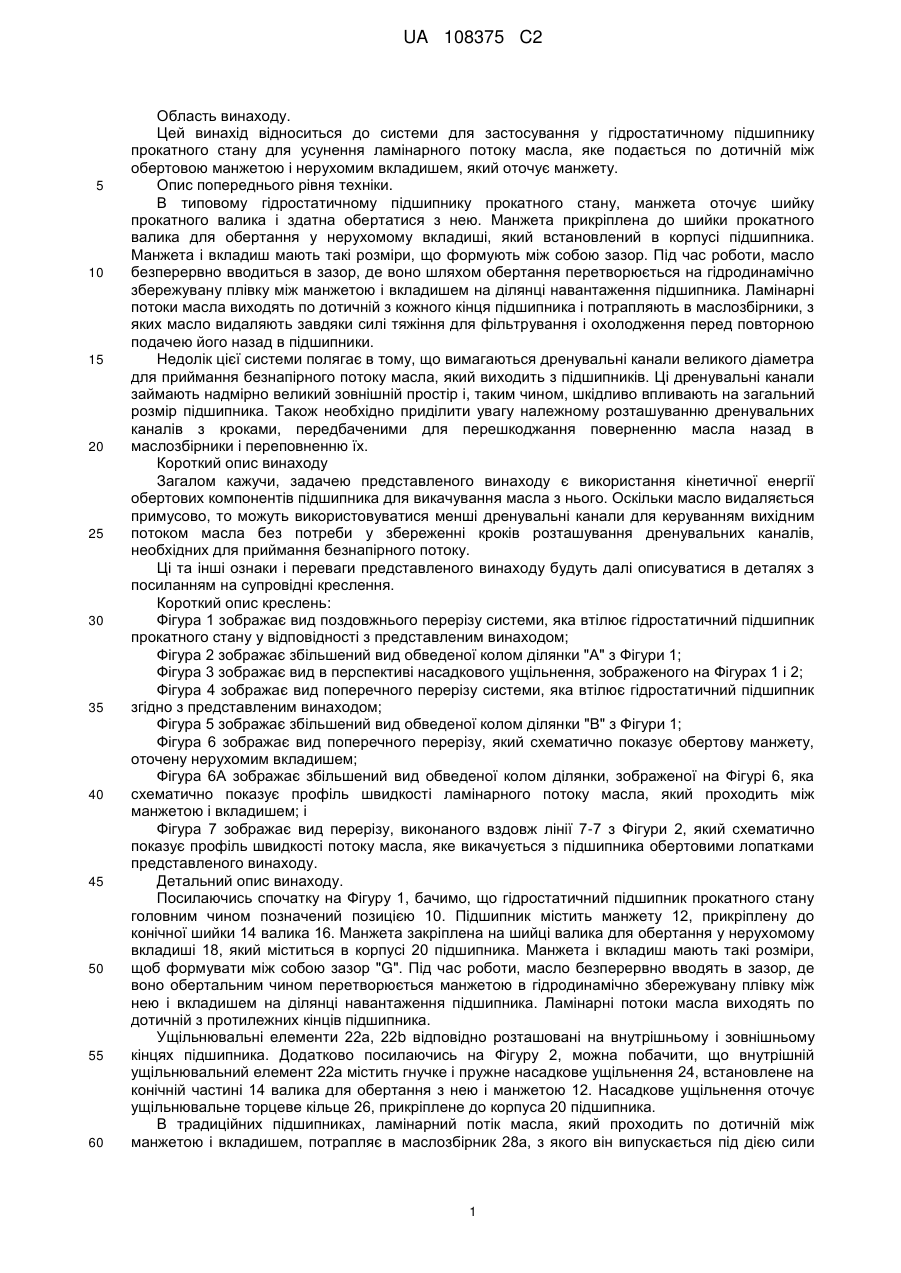 UA 108375 C2

Область винаходу.

Цей винахід відноситься до системи для застосування у гідростатичному підшипнику прокатного стану для усунення ламінарного потоку масла, яке подається по дотичній між обертовою манжетою і нерухомим вкладишем, який оточує манжету.

5 Опис попереднього рівня техніки.

В типовому гідростатичному підшипнику прокатного стану, манжета оточує шийку прокатного валика і здатна обертатися з нею. Манжета прикріплена до шийки прокатного валика для обертання у нерухомому вкладиші, який встановлений в корпусі підшипника. Манжета і вкладиш мають такі розміри, що формують між собою зазор. Під час роботи, масло 10 безперервно вводиться в зазор, де воно шляхом обертання перетворюється на гідродинамічно збережувану плівку між манжетою і вкладишем на ділянці навантаження підшипника. Ламінарні потоки масла виходять по дотичній з кожного кінця підшипника і потрапляють в маслозбірники, з яких масло видаляють завдяки силі тяжіння для фільтрування і охолодження перед повторною подачею його назад в підшипники.

15 Недолік цієї системи полягає в тому, що вимагаються дренувальні канали великого діаметра для приймання безнапірного потоку масла, який виходить з підшипників. Ці дренувальні канали займають надмірно великий зовнішній простір і, таким чином, шкідливо впливають на загальний розмір підшипника. Також необхідно приділити увагу належному розташуванню дренувальних каналів з кроками, передбаченими для перешкоджання поверненню масла назад в 20 маслозбірники і переповненню їх.

Короткий опис винаходу

Загалом кажучи, задачею представленого винаходу є використання кінетичної енергії обертових компонентів підшипника для викачування масла з нього. Оскільки масло видаляється примусово, то можуть використовуватися менші дренувальні канали для керуванням вихідним 25 потоком масла без потреби у збереженні кроків розташування дренувальних каналів, необхідних для приймання безнапірного потоку.

Ці та інші ознаки і переваги представленого винаходу будуть далі описуватися в деталях з посиланням на супровідні креслення.

Короткий опис креслень:

30 Фігура 1 зображає вид поздовжнього перерізу системи, яка втілює гідростатичний підшипник прокатного стану у відповідності з представленим винаходом;

Фігура 2 зображає збільшений вид обведеної колом ділянки "А" з Фігури 1;

Фігура 3 зображає вид в перспективі насадкового ущільнення, зображеного на Фігурах 1 і 2;

Фігура 4 зображає вид поперечного перерізу системи, яка втілює гідростатичний підшипник 35 згідно з представленим винаходом;

Фігура 5 зображає збільшений вид обведеної колом ділянки "В" з Фігури 1;

Фігура 6 зображає вид поперечного перерізу, який схематично показує обертову манжету, оточену нерухомим вкладишем;

Фігура 6А зображає збільшений вид обведеної колом ділянки, зображеної на Фігурі 6, яка 40 схематично показує профіль швидкості ламінарного потоку масла, який проходить між манжетою і вкладишем; і

Фігура 7 зображає вид перерізу, виконаного вздовж лінії 7-7 з Фігури 2, який схематично показує профіль швидкості потоку масла, яке викачується з підшипника обертовими лопатками представленого винаходу.

45 Детальний опис винаходу.

Посилаючись спочатку на Фігуру 1, бачимо, що гідростатичний підшипник прокатного стану головним чином позначений позицією 10. Підшипник містить манжету 12, прикріплену до конічної шийки 14 валика 16. Манжета закріплена на шийці валика для обертання у нерухомому вкладиші 18, який міститься в корпусі 20 підшипника. Манжета і вкладиш мають такі розміри, 50 щоб формувати між собою зазор "G". Під час роботи, масло безперервно вводять в зазор, де воно обертальним чином перетворюється манжетою в гідродинамічно збережувану плівку між нею і вкладишем на ділянці навантаження підшипника. Ламінарні потоки масла виходять по дотичній з протилежних кінців підшипника.

Ущільнювальні елементи 22а, 22b відповідно розташовані на внутрішньому і зовнішньому 55 кінцях підшипника. Додатково посилаючись на Фігуру 2, можна побачити, що внутрішній ущільнювальний елемент 22а містить гнучке і пружне насадкове ущільнення 24, встановлене на конічній частині 14 валика для обертання з нею і манжетою 12. Насадкове ущільнення оточує ущільнювальне торцеве кільце 26, прикріплене до корпуса 20 підшипника.

В традиційних підшипниках, ламінарний потік масла, який проходить по дотичній між 60 манжетою і вкладишем, потрапляє в маслозбірник 28а, з якого він випускається під дією сили

1